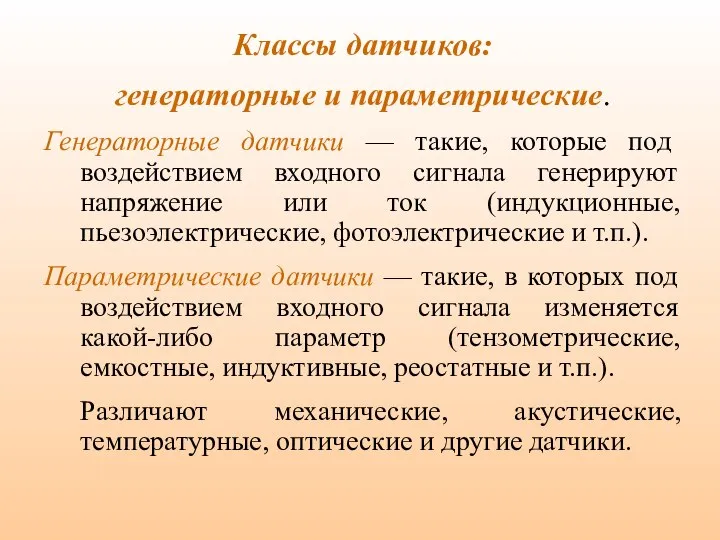 Классы датчиков:
генераторные и параметрические.

Генераторные датчики — такие, которые под воздействием входного сигнала генерируют напряжение или ток (индукционные, пьезоэлектрические, фотоэлектрические и т.п.).

Параметрические датчики — такие, в которых под воздействием входного сигнала изменяется какой-либо параметр (тензометрические, емкостные, индуктивные, реостатные и т.п.).

Различают механические, акустические, температурные, оптические и другие датчики.